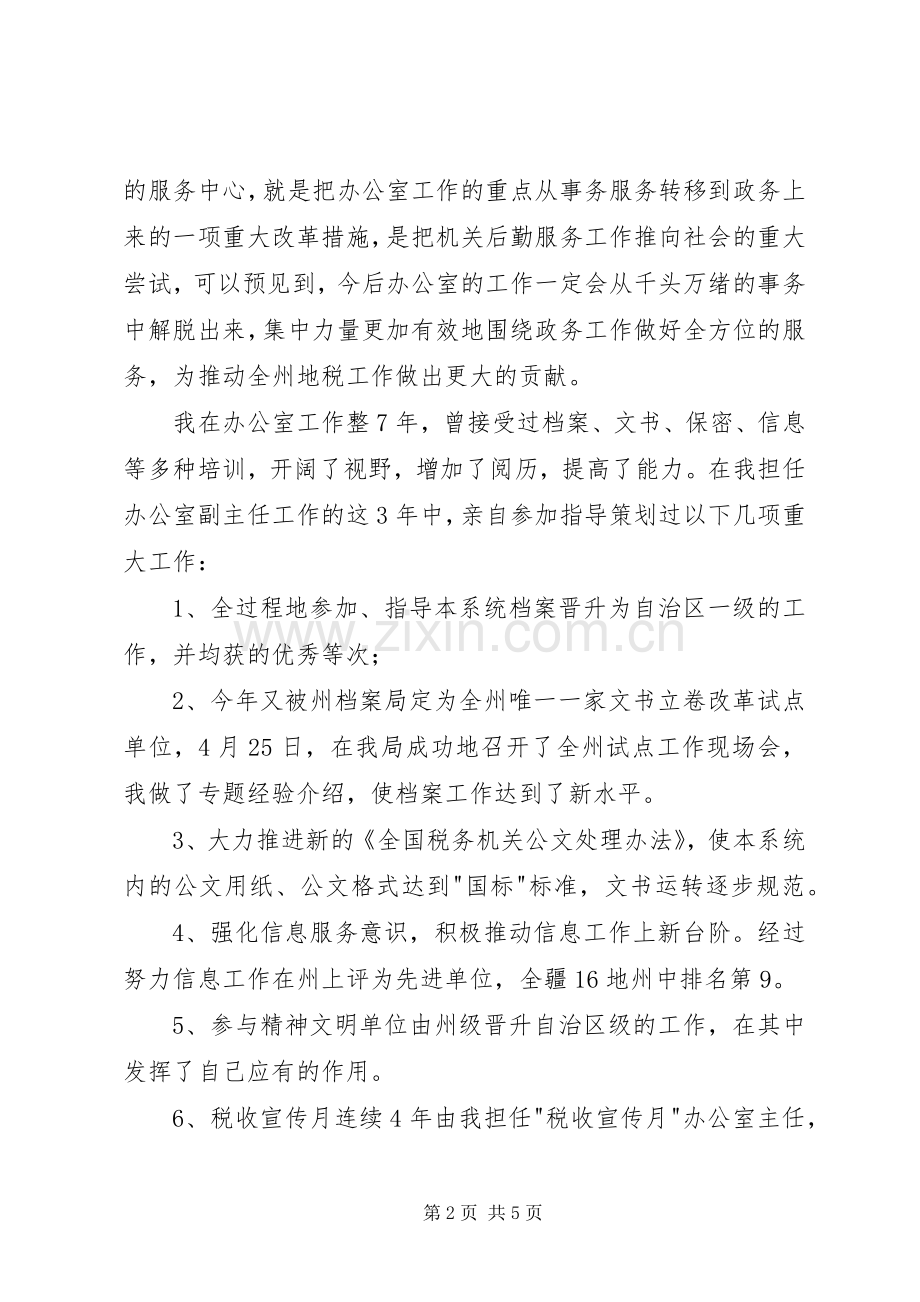 的服务中心，就是把办公室工作的重点从事务服务转移到政务上来的一项重大改革措施，是把机关后勤服务工作推向社会的重大尝试，可以预见到，今后办公室的工作一定会从千头万绪的事务中解脱出来，集中力量更加有效地围绕政务工作做好全方位的服务，为推动全州地税工作做出更大的贡献。

我在办公室工作整7年，曾接受过档案、文书、保密、信息等多种培训，开阔了视野，增加了阅历，提高了能力。在我担任办公室副主任工作的这3年中，亲自参加指导策划过以下几项重大工作：

1、全过程地参加、指导本系统档案晋升为自治区一级的工作，并均获的优秀等次；

2、今年又被州档案局定为全州唯一一家文书立卷改革试点单位，4月25日，在我局成功地召开了全州试点工作现场会，我做了专题经验介绍，使档案工作达到了新水平。

3、大力推进新的《全国税务机关公文处理办法》，使本系统内的公文用纸、公文格式达到"国标"标准，文书运转逐步规范。

4、强化信息服务意识，积极推动信息工作上新台阶。经过努力信息工作在州上评为先进单位，全疆16地州中排名第9。

5、参与精神文明单位由州级晋升自治区级的工作，在其中发挥了自己应有的作用。

6、税收宣传月连续4年由我担任"税收宣传月"办公室主任，

www.zixin.com.cn

第2页 共5页